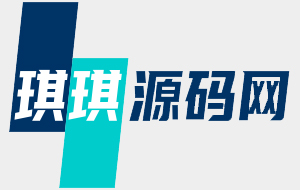 琪琪源码网